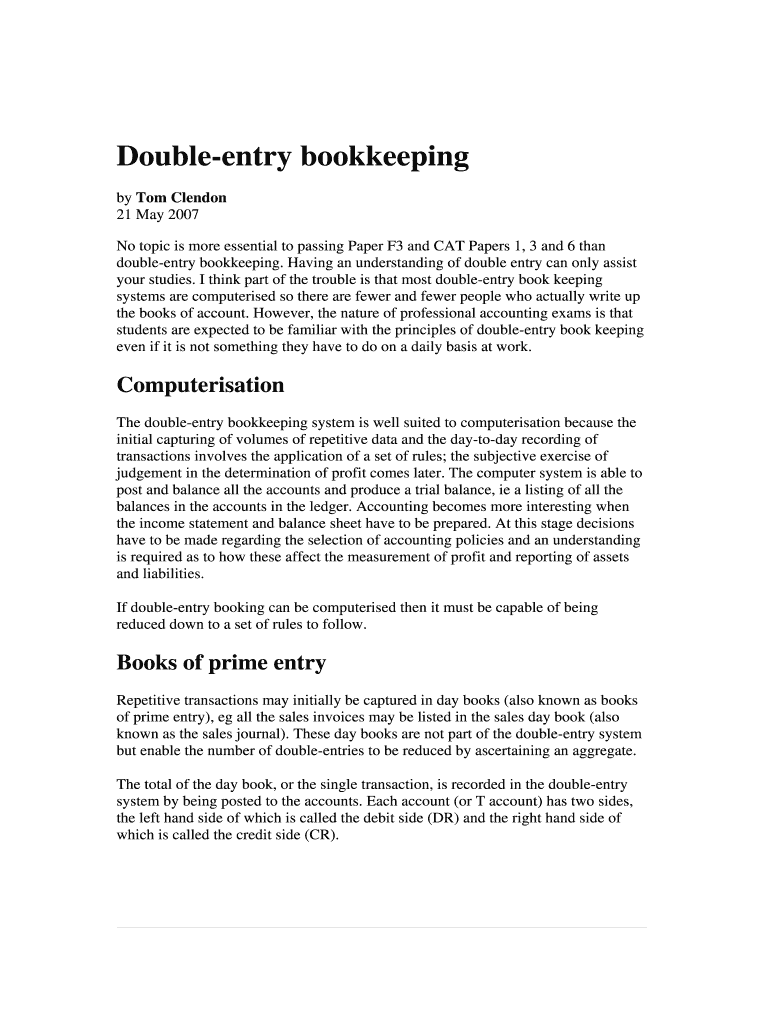 Double-entry bookkeeping

by Tom Clendon
21 May 2007

No topic is more essential to passing Paper F3 and CAT Papers 1, 3 and 6 than double-entry bookkeeping. Having an understanding of double entry can only assist your studies. I think part of the trouble is that most double-entry book keeping systems are computerised so there are fewer and fewer people who actually write up the books of account. However, the nature of professional accounting exams is that students are expected to be familiar with the principles of double-entry book keeping even if it is not something they have to do on a daily basis at work.

Computerisation

The double-entry bookkeeping system is well suited to computerisation because the initial capturing of volumes of repetitive data and the day-to-day recording of transactions involves the application of a set of rules; the subjective exercise of judgement in the determination of profit comes later. The computer system is able to post and balance all the accounts and produce a trial balance, ie a listing of all the balances in the accounts in the ledger. Accounting becomes more interesting when the income statement and balance sheet have to be prepared. At this stage decisions have to be made regarding the selection of accounting policies and an understanding is required as to how these affect the measurement of profit and reporting of assets and liabilities.

If double-entry booking can be computerised then it must be capable of being reduced down to a set of rules to follow.

Books of prime entry

Repetitive transactions may initially be captured in day books (also known as books of prime entry), eg all the sales invoices may be listed in the sales day book (also known as the sales journal). These day books are not part of the double-entry system but enable the number of double-entries to be reduced by ascertaining an aggregate.

The total of the day book, or the single transaction, is recorded in the double-entry system by being posted to the accounts. Each account (or T account) has two sides, the left hand side of which is called the debit side (DR) and the right hand side of which is called the credit side (CR).